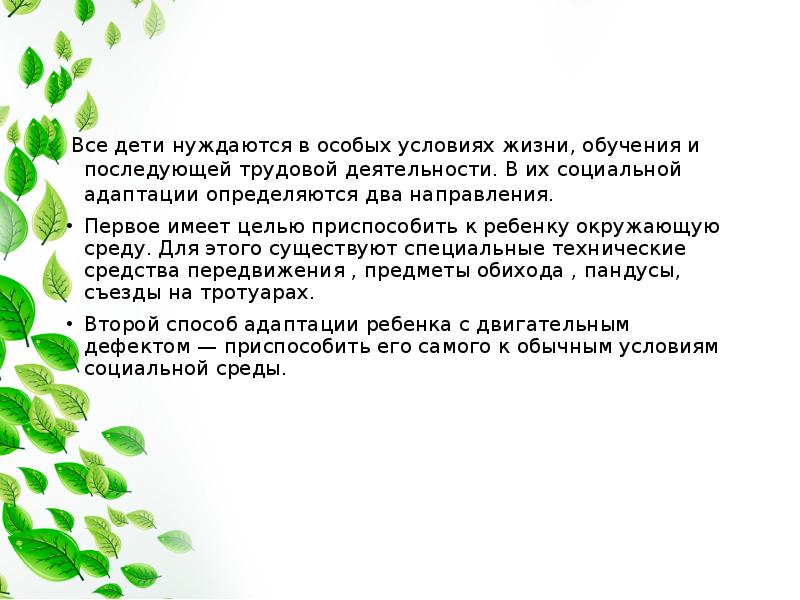 Все дети нуждаются в особых условиях жизни, обучения и последующей трудовой деятельности. В их социальной адаптации определяются два направления.

• Первое имеет целью приспособить к ребенку окружающую среду. Для этого существуют специальные технические средства передвижения , предметы обихода , пандусы, съезды на тротуарах.

• Второй способ адаптации ребенка с двигательным дефектом — приспособить его самого к обычным условиям социальной среды.